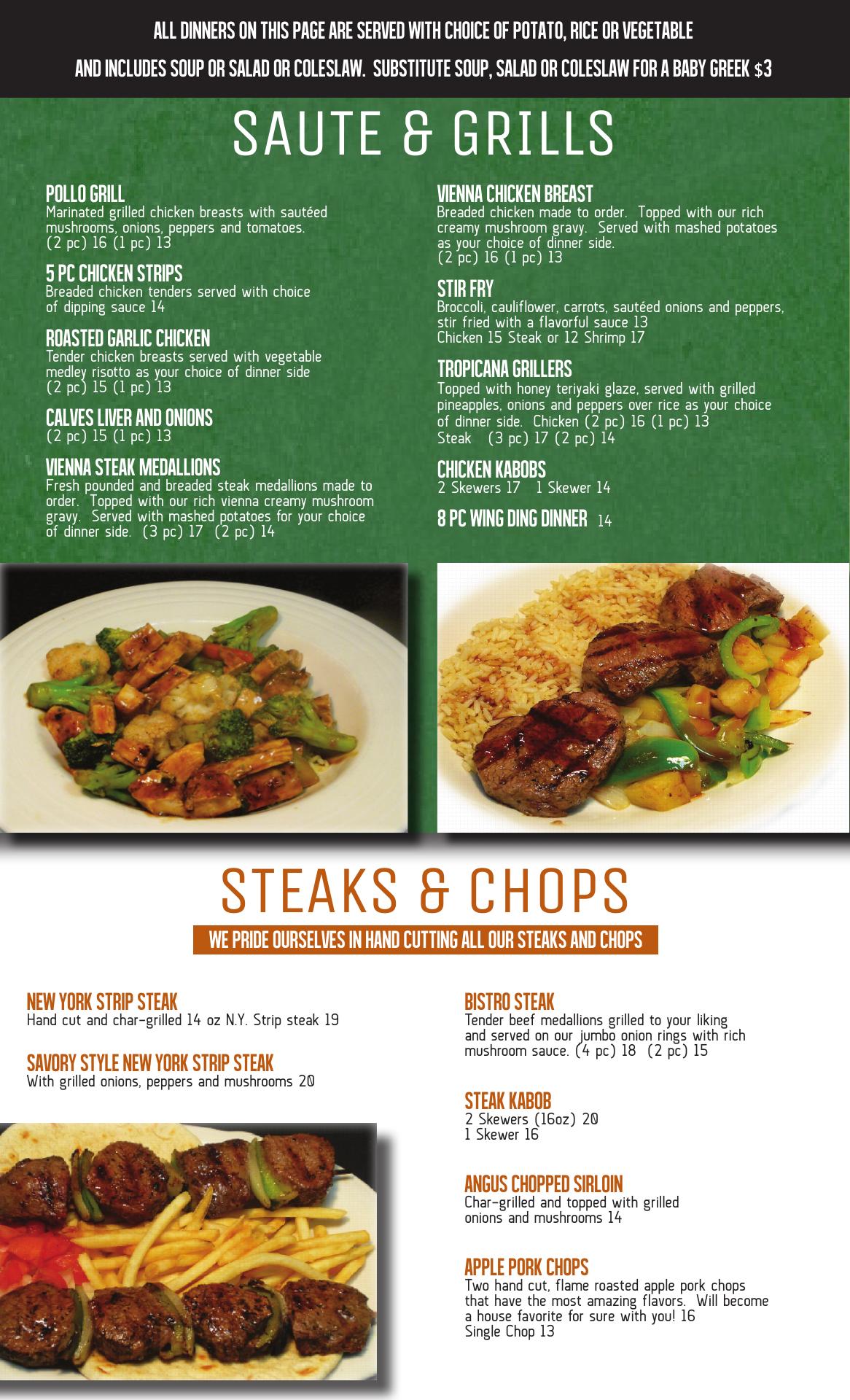 ALL DINNERS ON THIS PAGE ARE SERVED WITH CHOICE OF POTATO, RICE OR VEGETABLE

AND INCLUDES SOUP OR SALAD OR COLESLAW. SUBSTITUTE SOUP, SALAD OR COLESLAW FOR A BABY GREEK $3

SAUTE & GRILLS

POLLO GRILL
Marinated grilled chicken breasts with sautéed mushrooms, onions, peppers and tomatoes. (2 pc) 16 (1 pc) 13

5 PC CHICKEN STRIPS
Breaded chicken tenders served with choice of dipping sauce 14

ROASTED GARLIC CHICKEN
Tender chicken breasts served with vegetable medley risotto as your choice of dinner side (2 pc) 15 (1 pc) 13

CALVES LIVER AND ONIONS
(2 pc) 15 (1 pc) 13

VIENNA STEAK MEDALLIONS
Fresh pounded and breaded steak medallions made to order. Topped with our rich vienna creamy mushroom gravy. Served with mashed potatoes for your choice of dinner side. (3 pc) 17 (2 pc) 14

VIENNA CHICKEN BREAST
Breaded chicken made to order. Topped with our rich creamy mushroom gravy. Served with mashed potatoes as your choice of dinner side. (2 pc) 16 (1 pc) 13

STIR FRY
Broccoli, cauliflower, carrots, sautéed onions and peppers, stir fried with a flavorful sauce 13
Chicken 15 Steak or 12 Shrimp 17

TROPICANA GRILLERS
Topped with honey teriyaki glaze, served with grilled pineapples, onions and peppers over rice as your choice of dinner side. Chicken (2 pc) 16 (1 pc) 13
Steak (3 pc) 17 (2 pc) 14

CHICKEN KABOBS
2 Skewers 17 1 Skewer 14

8 PC WING DING DINNER 14

STEAKS & CHOPS

WE PRIDE OURSELVES IN HAND CUTTING ALL OUR STEAKS AND CHOPS

NEW YORK STRIP STEAK
Hand cut and char-grilled 14 oz N.Y. Strip steak 19

SAVORY STYLE NEW YORK STRIP STEAK
With grilled onions, peppers and mushrooms 20

BISTRO STEAK
Tender beef medallions grilled to your liking and served on our jumbo onion rings with rich mushroom sauce. (4 pc) 18 (2 pc) 15

STEAK KABOB
2 Skewers (16oz) 20
1 Skewer 16

ANGUS CHOPPED SIRLOIN
Char-grilled and topped with grilled onions and mushrooms 14

APPLE PORK CHOPS
Two hand cut, flame roasted apple pork chops that have the most amazing flavors. Will become a house favorite for sure with you! 16
Single Chop 13